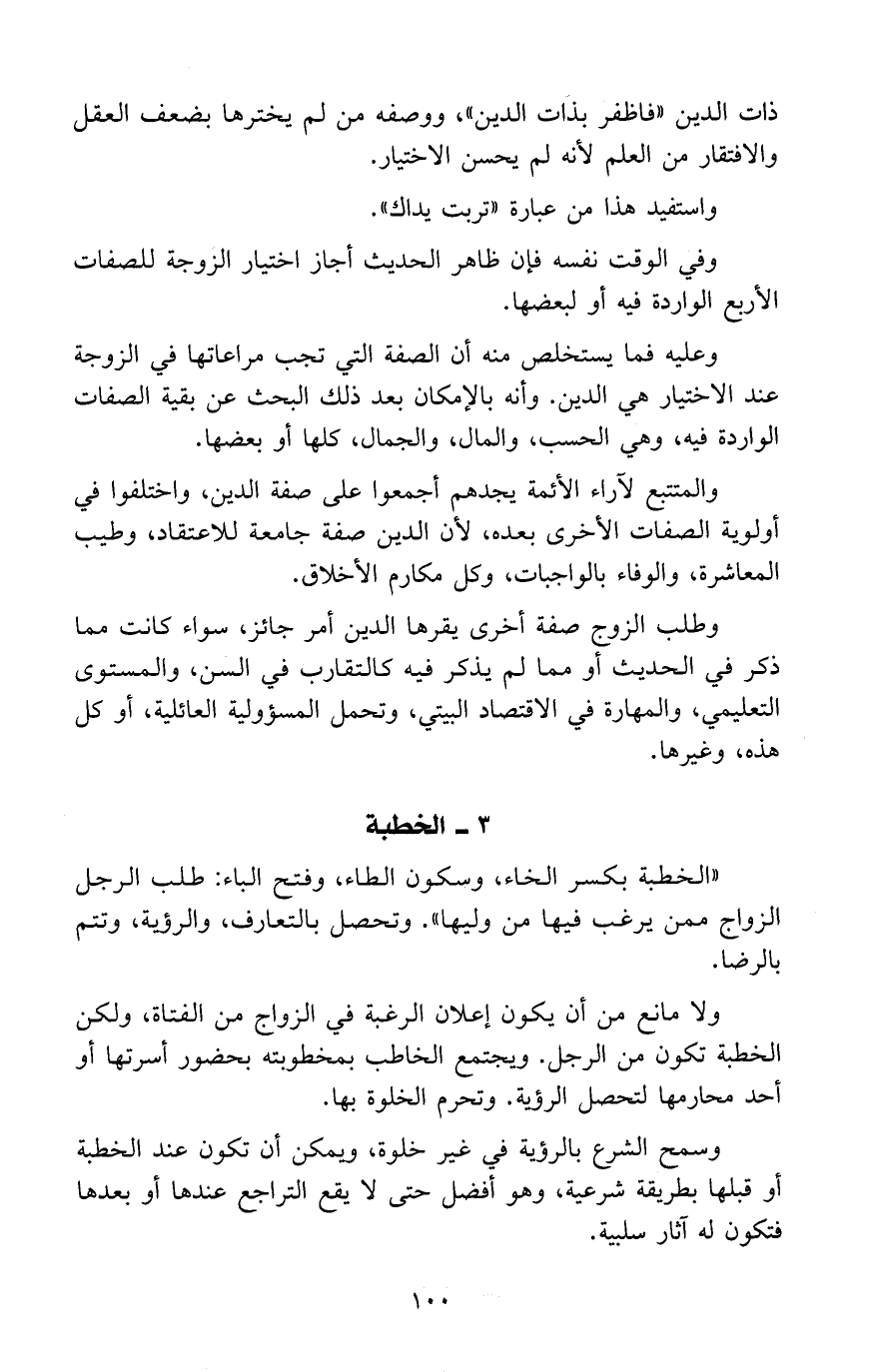 ذات الدين «فاظفر بذات الدين»، ووصفه من لم يخترها بضعف العقل والافتقار من العلم لأنه لم يحسن الاختيار.

واستفيد هذا من عبارة «تربت يداك».

وفي الوقت نفسه فإن ظاهر الحديث أجاز اختيار الزوجة للصفات الأربع الواردة فيه أو لبعضها.

وعليه فما يستخلص منه أن الصفة التي تجب مراعاتها في الزوجة عند الاختيار هي الدين. وأنه بالإمكان بعد ذلك البحث عن بقية الصفات الواردة فيه، وهي الحسب، والمال، والجمال، كلها أو بعضها.

والمتتبع لآراء الأئمة يجدهم أجمعوا على صفة الدين، واختلفوا في أولوية الصفات الأخرى بعده، لأن الدين صفة جامعة للاعتقاد، وطيب المعاشرة، والوفاء بالواجبات، وكل مكارم الأخلاق.

وطلب الزوج صفة أخرى يقرها الدين أمر جائز، سواء كانت مما ذكر في الحديث أو مما لم يذكر فيه كالتقارب في السن، والمستوى التعليمي، والمهارة في الاقتصاد البيتي، وتحمل المسؤولية العائلية، أو كل هذه، وغيرها.

٣ ـ الخطبة

«الخطبة بكسر الخاء، وسكون الطاء، وفتح الباء: طلب الرجل الزواج ممن يرغب فيها من وليها». وتحصل بالتعارف، والرؤية، وتتم بالرضا.

ولا مانع من أن يكون إعلان الرغبة في الزواج من الفتاة، ولكن الخطبة تكون من الرجل. ويجتمع الخاطب بمخطوبته بحضور أسرتها أو أحد محارمها لتحصل الرؤية. وتحرم الخلوة بها.

وسمح الشرع بالرؤية في غير خلوة، ويمكن أن تكون عند الخطبة أو قبلها بطريقة شرعية، وهو أفضل حتى لا يقع التراجع عندها أو بعدها فتكون له آثار سلبية.

١٠٠